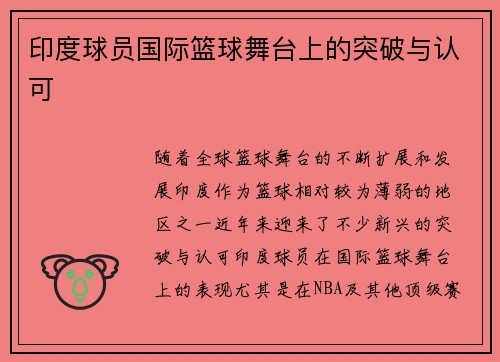 印度球员国际篮球舞台上的突破与认可

随着全球篮球舞台的不断扩展和发展印度作为篮球相对较为薄弱的地区之一近年来迎来了不少新兴的突破与认可印度球员在国际篮球舞台上的表现尤其是在NBA及其他顶级赛